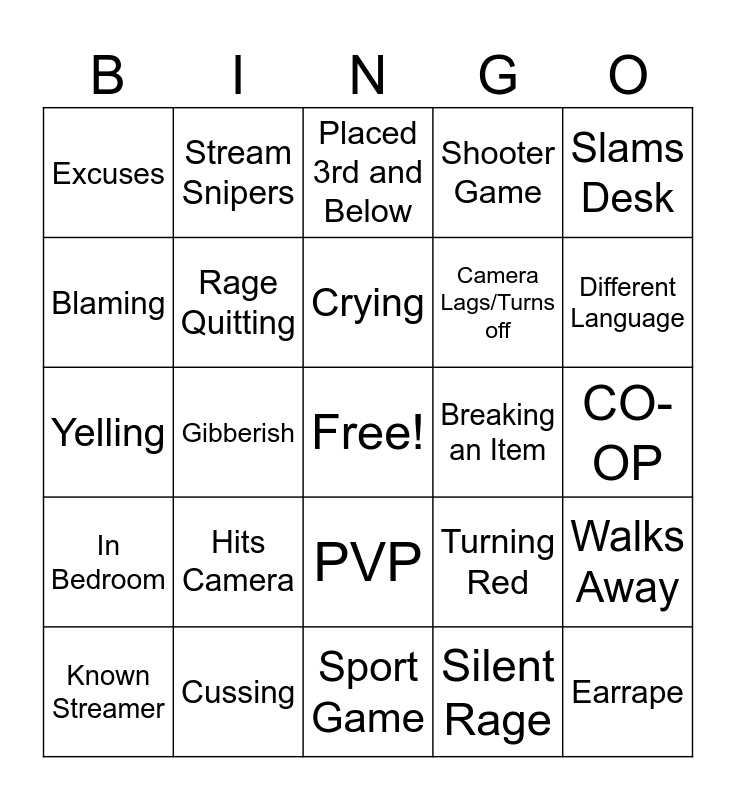 | B | I | N | G | O |
|---|---|---|---|---|
| Excuses | Stream Snipers | Placed 3rd and Below | Shooter Game | Slams Desk |
| Blaming | Rage Quitting | Crying | Camera Lags/Turns off | Different Language |
| Yelling | Gibberish | Free! | Breaking an Item | CO-OP |
| In Bedroom | Hits Camera | PVP | Turning Red | Walks Away |
| Known Streamer | Cussing | Sport Game | Silent Rage | Earrape |